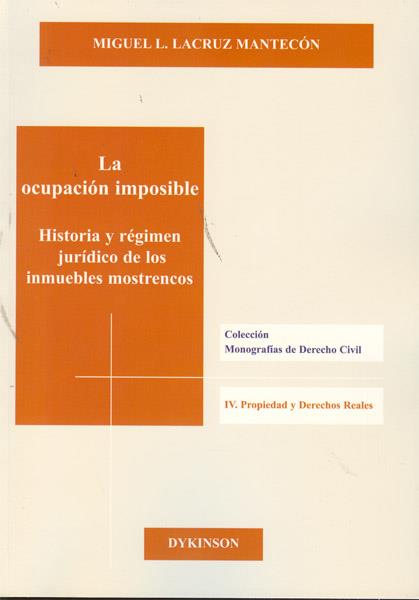 MIGUEL L. LACRUZ MANTECÓN

La ocupación imposible

Historia y régimen jurídico de los inmuebles mostrencos

Colección
Monografías de Derecho Civil

IV. Propiedad y Derechos Reales

DYKINSON